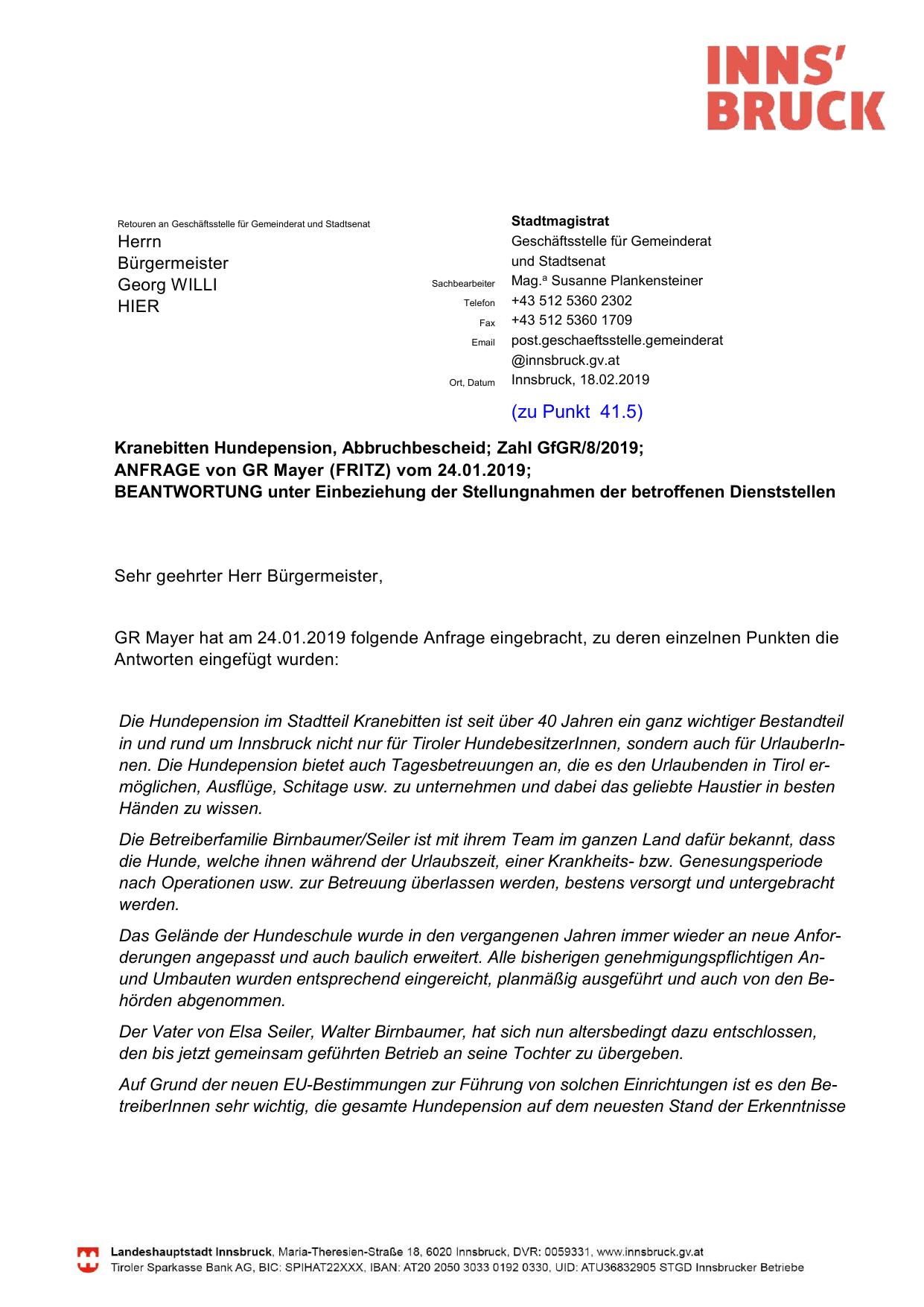 INNS'
BRUCK

Retouren an Geschäftsstelle für Gemeinderat und Stadtsenat
Herrn
Bürgermeister
Georg WILLI
HIER

Stadtmagistrat
Geschäftsstelle für Gemeinderat und Stadtsenat
Sachbearbeiter Mag.ª Susanne Plankensteiner
Telefon +43 512 5360 2302
Fax +43 512 5360 1709
Email post.geschaeftsstelle.gemeinderat@innsbruck.gv.at
Ort, Datum Innsbruck, 18.02.2019

(zu Punkt 41.5)

Kranebitten Hundepension, Abbruchbescheid; Zahl GfGR/8/2019;
ANFRAGE von GR Mayer (FRITZ) vom 24.01.2019;
BEANTWORTUNG unter Einbeziehung der Stellungnahmen der betroffenen Dienststellen

Sehr geehrter Herr Bürgermeister,

GR Mayer hat am 24.01.2019 folgende Anfrage eingebracht, zu deren einzelnen Punkten die Antworten eingefügt wurden:

Die Hundepension im Stadtteil Kranebitten ist seit über 40 Jahren ein ganz wichtiger Bestandteil in und rund um Innsbruck nicht nur für Tiroler HundebesitzerInnen, sondern auch für UrlauberInnen. Die Hundepension bietet auch Tagesbetreuungen an, die es den Urlaubenden in Tirol ermöglichen, Ausflüge, Schitage usw. zu unternehmen und dabei das geliebte Haustier in besten Händen zu wissen.

Die Betreiberfamilie Birnbaumer/Seiler ist mit ihrem Team im ganzen Land dafür bekannt, dass die Hunde, welche ihnen während der Urlaubszeit, einer Krankheits- bzw. Genesungsperiode nach Operationen usw. zur Betreuung überlassen werden, bestens versorgt und untergebracht werden.

Das Gelände der Hundeschule wurde in den vergangenen Jahren immer wieder an neue Anforderungen angepasst und auch baulich erweitert. Alle bisherigen genehmigungspflichtigen An- und Umbauten wurden entsprechend eingereicht, planmäßig ausgeführt und auch von den Behörden abgenommen.

Der Vater von Elsa Seiler, Walter Birnbaumer, hat sich nun altersbedingt dazu entschlossen, den bis jetzt gemeinsam geführten Betrieb an seine Tochter zu übergeben.

Auf Grund der neuen EU-Bestimmungen zur Führung von solchen Einrichtungen ist es den BetreiberInnen sehr wichtig, die gesamte Hundepension auf dem neuesten Stand der Erkenntnisse

Landeshauptstadt Innsbruck, Maria-Theresien-Straße 18, 6020 Innsbruck, DVR: 0059331, www.innsbruck.gv.at
Tiroler Sparkasse Bank AG, BIC: SPIHAT22XXX, IBAN: AT20 2050 3033 0192 0330, UID: ATU36832905 STGD Innsbrucker Betriebe